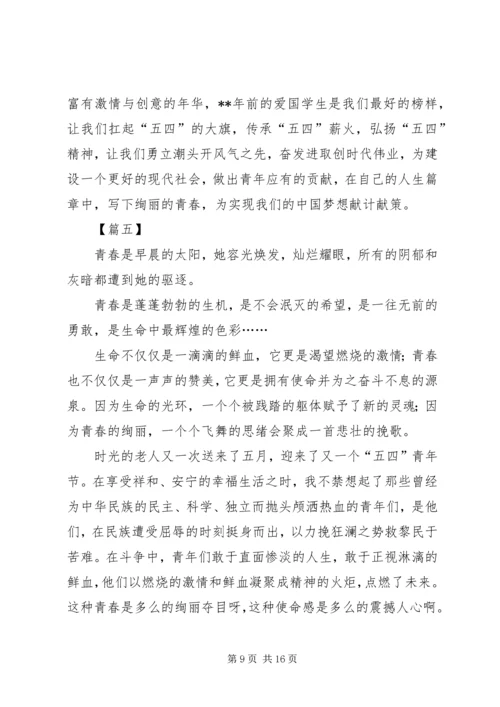 富有激情与创意的年华，**年前的爱国学生是我们最好的榜样，让我们扛起“五四”的大旗，传承“五四”薪火，弘扬“五四”精神，让我们勇立潮头开风气之先，奋发进取创时代伟业，为建设一个更好的现代社会，做出青年应有的贡献，在自己的人生篇章中，写下绚丽的青春，为实现我们的中国梦想献计献策。

【篇五】

青春是早晨的太阳，她容光焕发，灿烂耀眼，所有的阴郁和灰暗都遭到她的驱逐。

青春是蓬蓬勃勃的生机，是不会泯灭的希望，是一往无前的勇敢，是生命中最辉煌的色彩……

生命不仅仅是一滴滴的鲜血，它更是渴望燃烧的激情；青春也不仅仅是一声声的赞美，它更是拥有使命并为之奋斗不息的源泉。因为生命的光环，一个个被践踏的躯体赋予了新的灵魂；因为青春的绚丽，一个个飞舞的思绪会聚成一首悲壮的挽歌。

时光的老人又一次送来了五月，迎来了又一个“五四”青年节。在享受祥和、安宁的幸福生活之时，我不禁想起了那些曾经为中华民族的民主、科学、独立而抛头颅洒热血的青年们，是他们，在民族遭受屈辱的时刻挺身而出，以力挽狂澜之势救黎民于苦难。在斗争中，青年们敢于直面惨淡的人生，敢于正视淋漓的鲜血，他们以燃烧的激情和鲜血凝聚成精神的火炬，点燃了未来。这种青春是多么的绚丽夺目呀，这种使命感是多么的震撼人心啊。

第 9 页 共 16 页